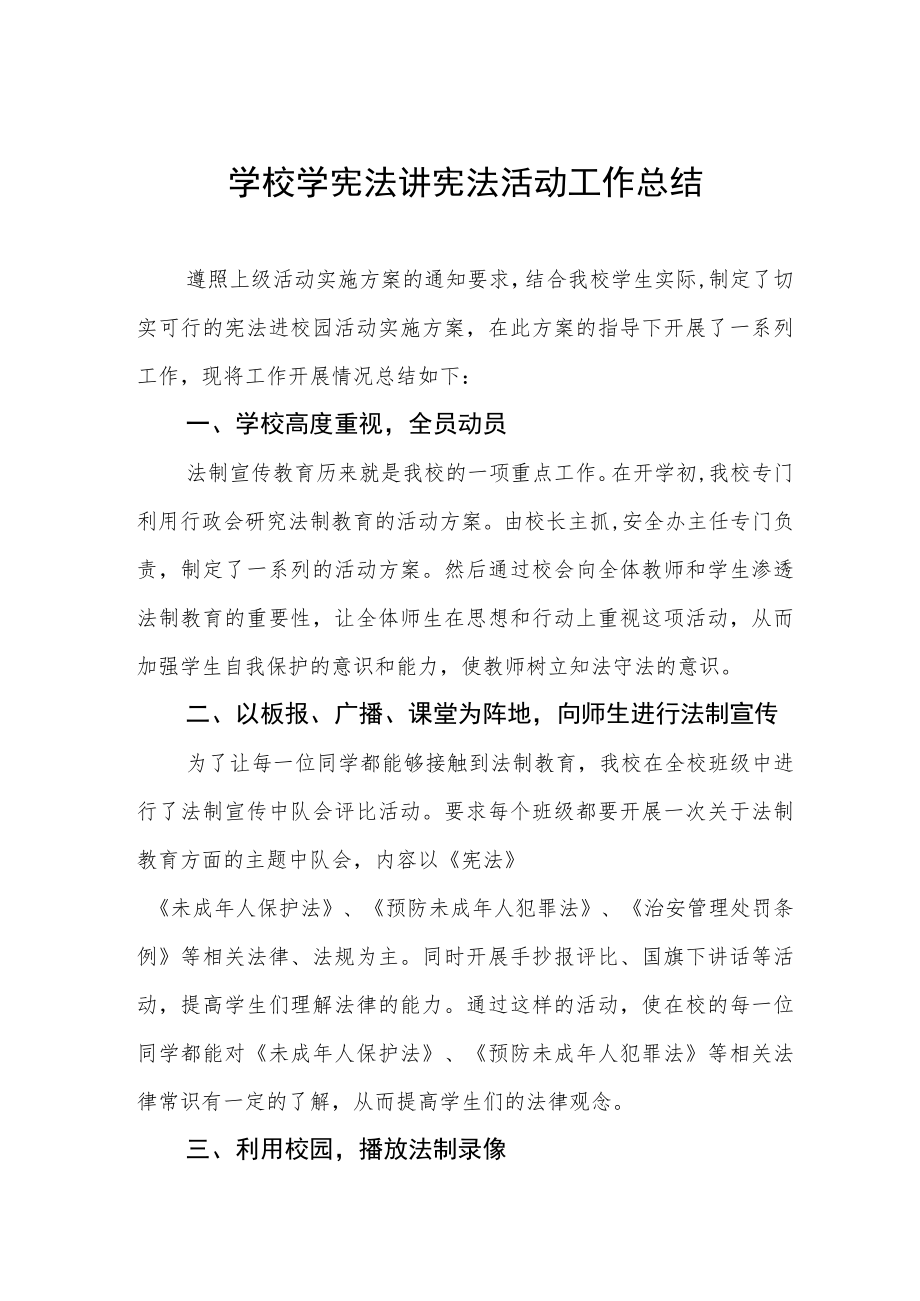 学校学宪法讲宪法活动工作总结

遵照上级活动实施方案的通知要求，结合我校学生实际，制定了切实可行的宪法进校园活动实施方案，在此方案的指导下开展了一系列工作，现将工作开展情况总结如下：

一、学校高度重视，全员动员

法制宣传教育历来就是我校的一项重点工作。在开学初，我校专门利用行政会研究法制教育的活动方案。由校长主抓，安全办主任专门负责，制定了一系列的活动方案。然后通过校会向全体教师和学生渗透法制教育的重要性，让全体师生在思想和行动上重视这项活动，从而加强学生自我保护的意识和能力，使教师树立知法守法的意识。

二、以板报、广播、课堂为阵地，向师生进行法制宣传

为了让每一位同学都能够接触到法制教育，我校在全校班级中进行了法制宣传中队会评比活动。要求每个班级都要开展一次关于法制教育方面的主题中队会，内容以《宪法》

《未成年人保护法》、《预防未成年人犯罪法》、《治安管理处罚条例》等相关法律、法规为主。同时开展手抄报评比、国旗下讲话等活动，提高学生们理解法律的能力。通过这样的活动，使在校的每一位同学都能对《未成年人保护法》、《预防未成年人犯罪法》等相关法律常识有一定的了解，从而提高学生们的法律观念。

三、利用校园，播放法制录像